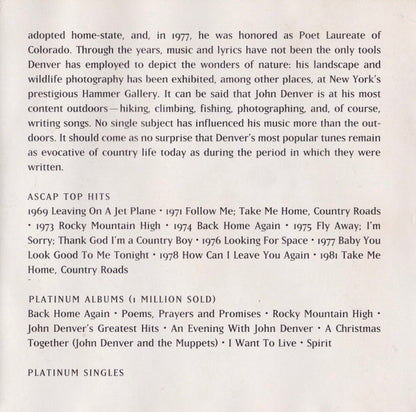 adopted home-state, and, in 1977, he was honored as Poet Laureate of Colorado. Through the years, music and lyrics have not been the only tools Denver has employed to depict the wonders of nature: his landscape and wildlife photography has been exhibited, among other places, at New York's prestigious Hammer Gallery. It can be said that John Denver is at his most content outdoors—hiking, climbing, fishing, photographing, and, of course, writing songs. No single subject has influenced his music more than the outdoors. It should come as no surprise that Denver's most popular tunes remain as evocative of country life today as during the period in which they were written.

ASCAP TOP HITS
1969 Leaving On A Jet Plane • 1971 Follow Me; Take Me Home, Country Roads • 1973 Rocky Mountain High • 1974 Back Home Again • 1975 Fly Away; I'm Sorry; Thank God I'm a Country Boy • 1976 Looking For Space • 1977 Baby You Look Good To Me Tonight • 1978 How Can I Leave You Again • 1981 Take Me Home, Country Roads

PLATINUM ALBUMS (1 MILLION SOLD)
Back Home Again • Poems, Prayers and Promises • Rocky Mountain High • John Denver's Greatest Hits • An Evening With John Denver • A Christmas Together (John Denver and the Muppets) • I Want To Live • Spirit

PLATINUM SINGLES